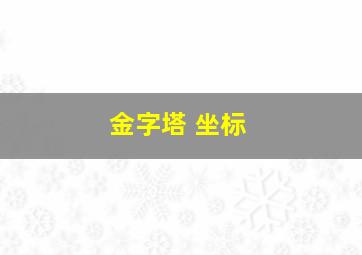 金字塔 坐标